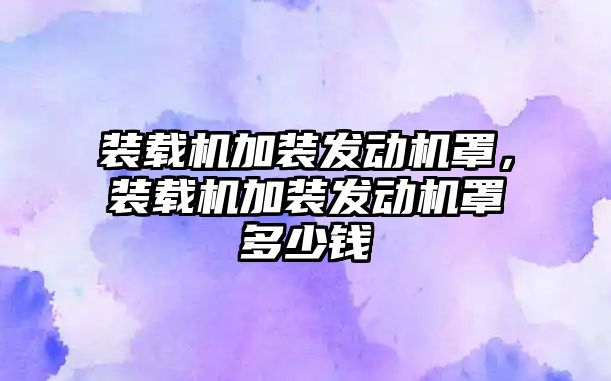 装载机加装发动机罩，装载机加装发动机罩多少钱